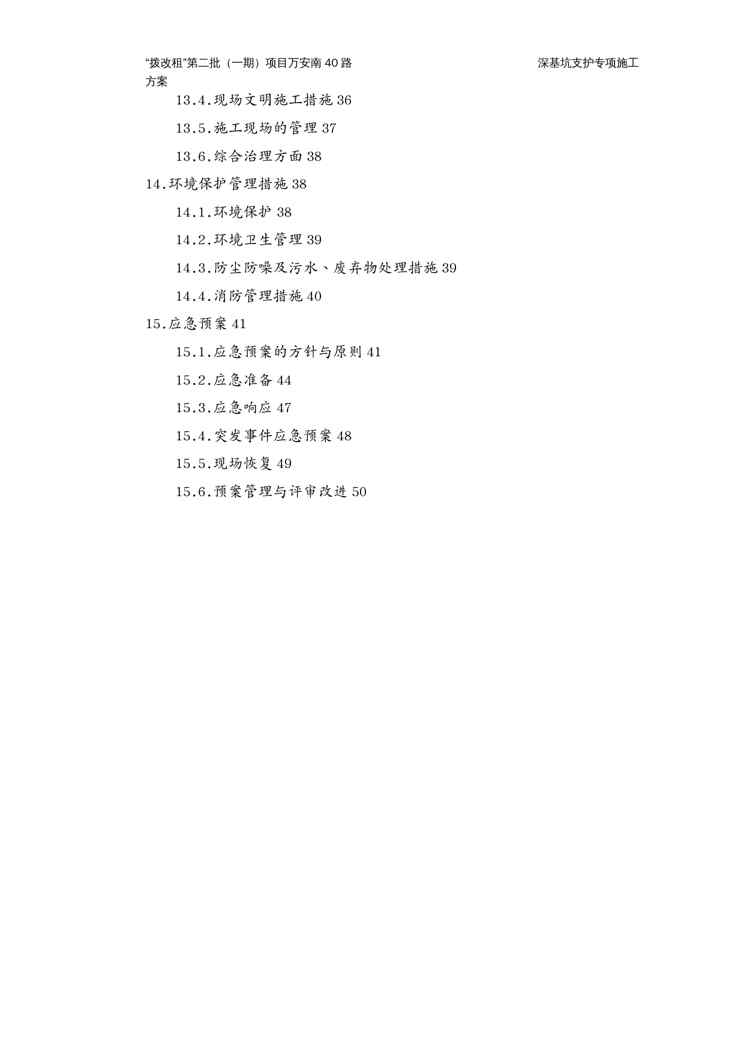 “拨改租”第二批（一期）项目万安南 40 路 深基坑支护专项施工方案

13.4.现场文明施工措施 36

13.5.施工现场的管理 37

13.6.综合治理方面 38

14.环境保护管理措施 38

14.1.环境保护 38

14.2.环境卫生管理 39

14.3.防尘防噪及污水、废弃物处理措施 39

14.4.消防管理措施 40

15.应急预案 41

15.1.应急预案的方针与原则 41

15.2.应急准备 44

15.3.应急响应 47

15.4.突发事件应急预案 48

15.5.现场恢复 49

15.6.预案管理与评审改进 50